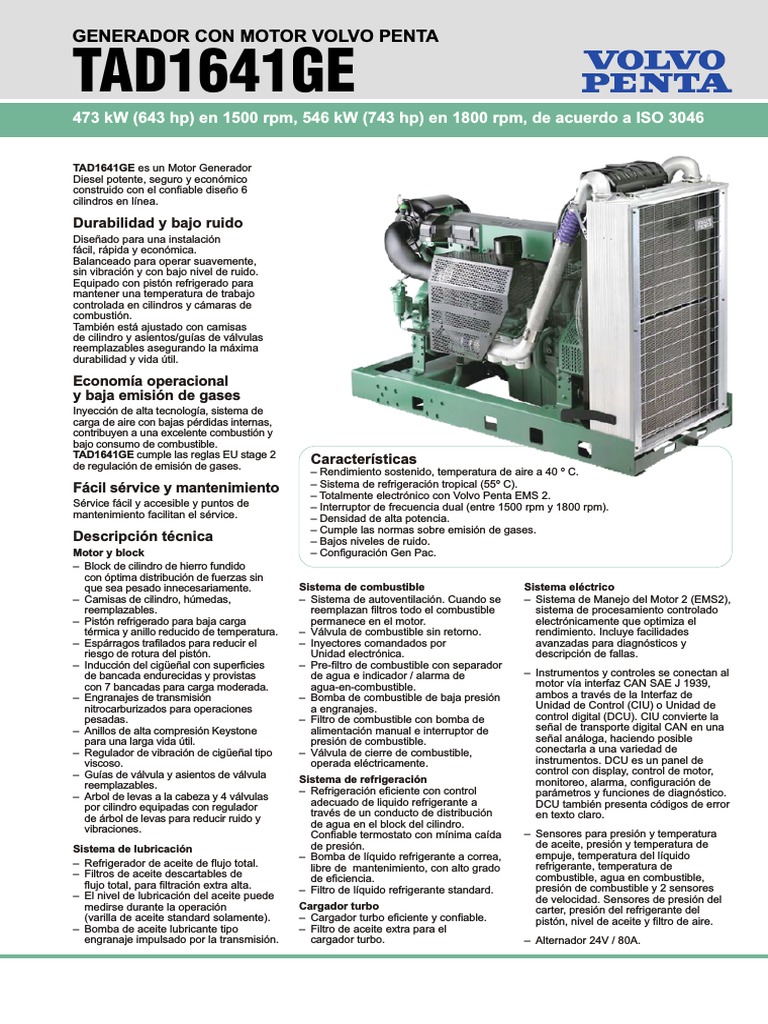 GENERADOR CON MOTOR VOLVO PENTA
TAD1641GE

VOLVO PENTA

473 kW (643 hp) en 1500 rpm, 546 kW (743 hp) en 1800 rpm, de acuerdo a ISO 3046

TAD1641GE es un Motor Generador Diesel potente, seguro y económico construido con el confiable diseño 6 cilindros en línea.

Durabilidad y bajo ruido
Diseñado para una instalación fácil, rápida y económica.
Balanceado para operar suavemente, sin vibración y con bajo nivel de ruido.
Equipado con pistón refrigerado para mantener una temperatura de trabajo controlada en cilindros y cámaras de combustión.
También está ajustado con camisas de cilindro y asientos/guías de válvulas reemplazables asegurando la máxima durabilidad y vida útil.

Economía operacional y baja emisión de gases
Inyección de alta tecnología, sistema de carga de aire con bajas pérdidas internas, contribuyen a una excelente combustión y bajo consumo de combustible.
TAD1641GE cumple las reglas EU stage 2 de regulación de emisión de gases.

Fácil sérvice y mantenimiento
Sérvice fácil y accesible y puntos de mantenimiento facilitan el sérvice.

Descripción técnica
Motor y block
– Block de cilindro de hierro fundido con óptima distribución de fuerzas sin que sea pesado innecesariamente.
– Camisas de cilindro, húmedas, reemplazables.
– Pistón refrigerado para baja carga térmica y anillo reducido de temperatura.
– Espárragos trafilados para reducir el riesgo de rotura del pistón.
– Inducción del cigüeñal con superficies de bancada endurecidas y provistas con 7 bancadas para carga moderada.
– Engranajes de transmisión nitrocarburizados para operaciones pesadas.
– Anillos de alta compresión Keystone para una larga vida útil.
– Regulador de vibración de cigüeñal tipo viscoso.
– Guías de válvula y asientos de válvula reemplazables.
– Arbol de levas a la cabeza y 4 válvulas por cilindro equipadas con regulador de árbol de levas para reducir ruido y vibraciones.

Sistema de lubricación
– Refrigerador de aceite de flujo total.
– Filtros de aceite descartables de flujo total, para filtración extra alta.
– El nivel de lubricación del aceite puede medirse durante la operación (varilla de aceite standard solamente).
– Bomba de aceite lubricante tipo engranaje impulsado por la transmisión.

Características
– Rendimiento sostenido, temperatura de aire a 40 ° C.
– Sistema de refrigeración tropical (55° C).
– Totalmente electrónico con Volvo Penta EMS 2.
– Interruptor de frecuencia dual (entre 1500 rpm y 1800 rpm).
– Densidad de alta potencia.
– Cumple las normas sobre emisión de gases.
– Bajos niveles de ruido.
– Configuración Gen Pac.

Sistema de combustible
– Sistema de autoventilación. Cuando se reemplazan filtros todo el combustible permanece en el motor.
– Válvula de combustible sin retorno.
– Inyectores comandados por Unidad electrónica.
– Pre-filtro de combustible con separador de agua e indicador / alarma de agua-en-combustible.
– Bomba de combustible de baja presión a engranajes.
– Filtro de combustible con bomba de alimentación manual e interruptor de presión de combustible.
– Válvula de cierre de combustible, operada eléctricamente.

Sistema de refrigeración
– Refrigeración eficiente con control adecuado de líquido refrigerante a través de un conducto de distribución de agua en el block del cilindro. Confiable termostato con mínima caída de presión.
– Bomba de líquido refrigerante a correa, libre de mantenimiento, con alto grado de eficiencia.
– Filtro de líquido refrigerante standard.

Cargador turbo
– Cargador turbo eficiente y confiable.
– Filtro de aceite extra para el cargador turbo.

Sistema eléctrico
– Sistema de Manejo del Motor 2 (EMS2), sistema de procesamiento controlado electrónicamente que optimiza el rendimiento. Incluye facilidades avanzadas para diagnósticos y descripción de fallas.

– Instrumentos y controles se conectan al motor vía interfaz CAN SAE J 1939, ambos a través de la Interfaz de Unidad de Control (CIU) o Unidad de control digital (DCU). CIU convierte la señal de transporte digital CAN en una señal análoga, haciendo posible conectarla a una variedad de instrumentos. DCU es un panel de control con display, control de motor, monitoreo, alarma, configuración de parámetros y funciones de diagnóstico. DCU también presenta códigos de error en texto claro.

– Sensores para presión y temperatura de aceite, presión y temperatura de empuje, temperatura del líquido refrigerante, temperatura de combustible, agua en combustible, presión de combustible y 2 sensores de velocidad. Sensores de presión del carter, presión del refrigerante del pistón, nivel de aceite y filtro de aire.

– Alternador 24V / 80A.